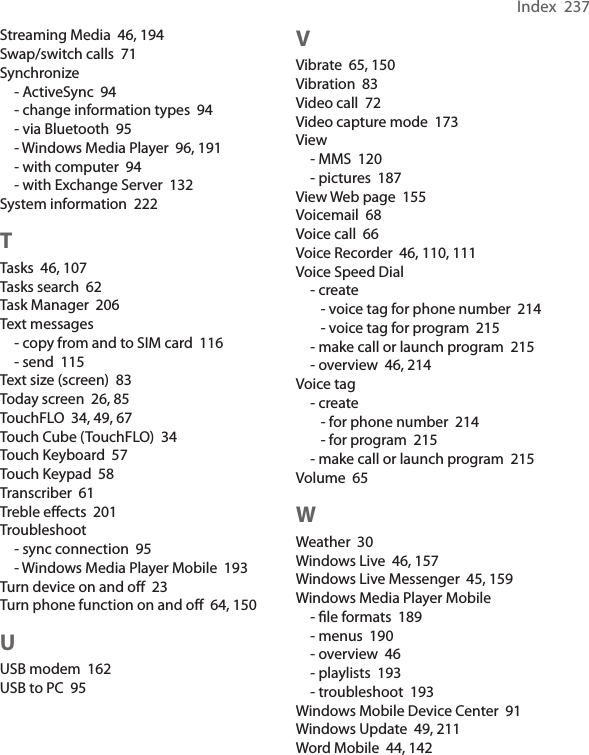 Index 237

Streaming Media 46, 194
Swap/switch calls 71
Synchronize
- ActiveSync 94
- change information types 94
- via Bluetooth 95
- Windows Media Player 96, 191
- with computer 94
- with Exchange Server 132
System information 222

T

Tasks 46, 107
Tasks search 62
Task Manager 206
Text messages
- copy from and to SIM card 116
- send 115
Text size (screen) 83
Today screen 26, 85
TouchFLO 34, 49, 67
Touch Cube (TouchFLO) 34
Touch Keyboard 57
Touch Keypad 58
Transcriber 61
Treble effects 201
Troubleshoot
- sync connection 95
- Windows Media Player Mobile 193
Turn device on and off 23
Turn phone function on and off 64, 150

U

USB modem 162
USB to PC 95

V

Vibrate 65, 150
Vibration 83
Video call 72
Video capture mode 173
View
- MMS 120
- pictures 187
View Web page 155
Voicemail 68
Voice call 66
Voice Recorder 46, 110, 111
Voice Speed Dial
- create
- voice tag for phone number 214
- voice tag for program 215
- make call or launch program 215
- overview 46, 214
Voice tag
- create
- for phone number 214
- for program 215
- make call or launch program 215
Volume 65

W

Weather 30
Windows Live 46, 157
Windows Live Messenger 45, 159
Windows Media Player Mobile
- file formats 189
- menus 190
- overview 46
- playlists 193
- troubleshoot 193
Windows Mobile Device Center 91
Windows Update 49, 211
Word Mobile 44, 142